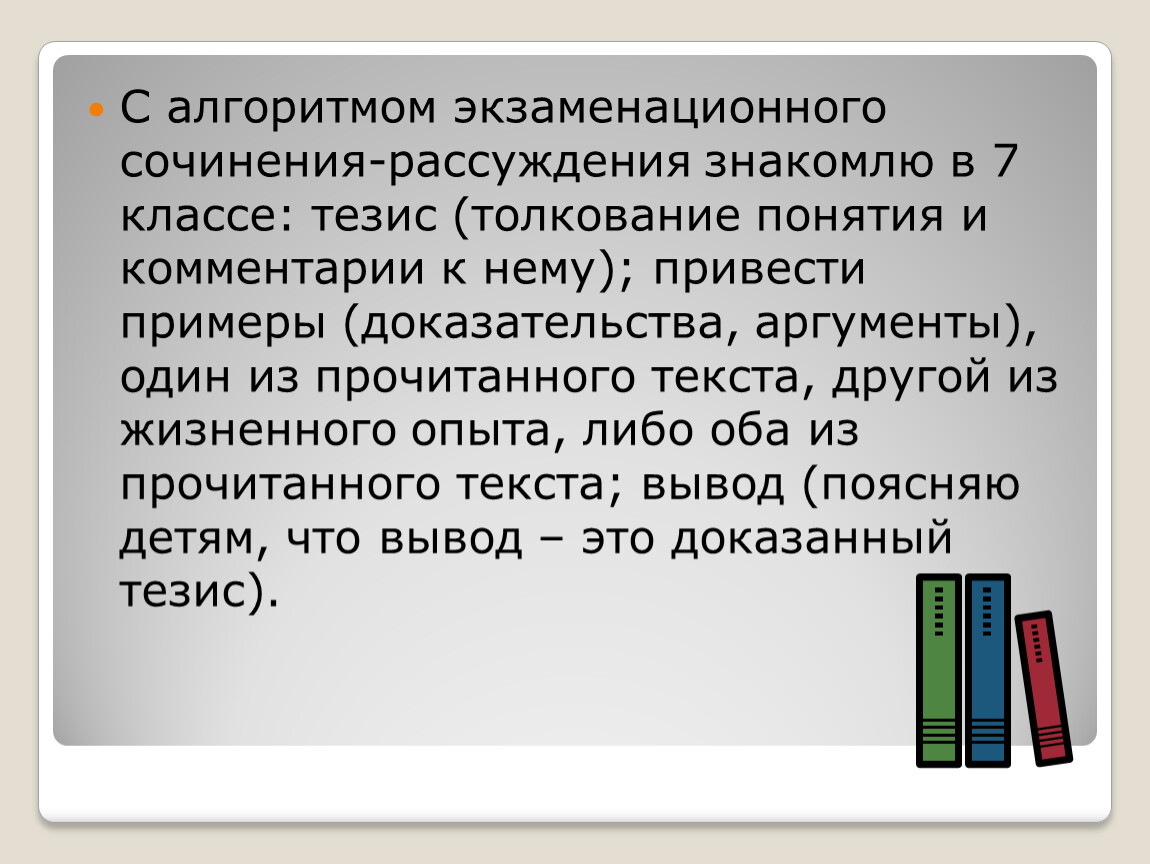 С алгоритмом экзаменационного сочинения-рассуждения знакомлю в 7 классе: тезис (толкование понятия и комментарии к нему); привести примеры (доказательства, аргументы), один из прочитанного текста, другой из жизненного опыта, либо оба из прочитанного текста; вывод (поясняю детям, что вывод – это доказанный тезис).